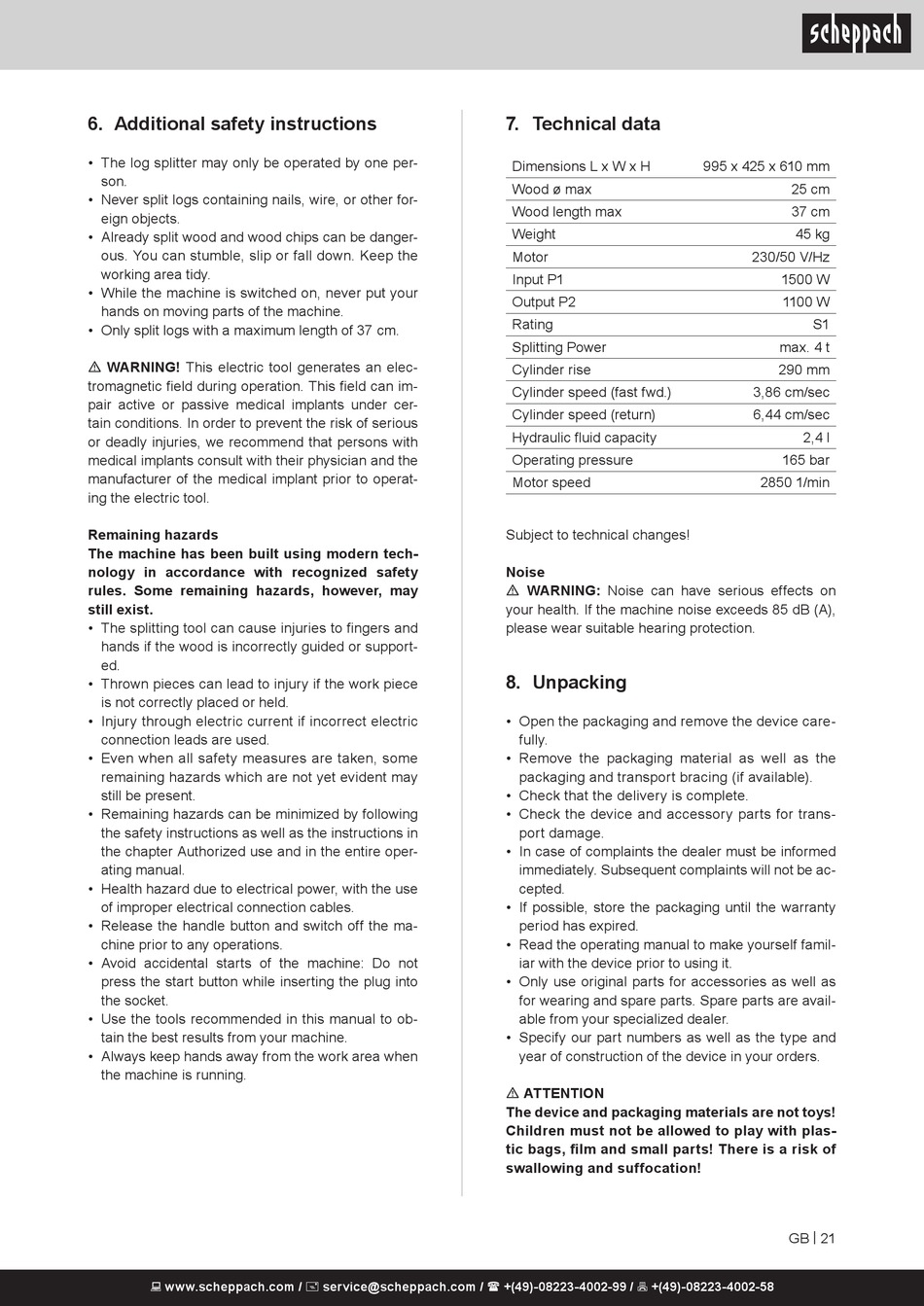 scheppach

6. Additional safety instructions

• The log splitter may only be operated by one person.
• Never split logs containing nails, wire, or other foreign objects.
• Already split wood and wood chips can be dangerous. You can stumble, slip or fall down. Keep the working area tidy.
• While the machine is switched on, never put your hands on moving parts of the machine.
• Only split logs with a maximum length of 37 cm.

⚠ WARNING! This electric tool generates an electromagnetic field during operation. This field can impair active or passive medical implants under certain conditions. In order to prevent the risk of serious or deadly injuries, we recommend that persons with medical implants consult with their physician and the manufacturer of the medical implant prior to operating the electric tool.

Remaining hazards
The machine has been built using modern technology in accordance with recognized safety rules. Some remaining hazards, however, may still exist.
• The splitting tool can cause injuries to fingers and hands if the wood is incorrectly guided or supported.
• Thrown pieces can lead to injury if the work piece is not correctly placed or held.
• Injury through electric current if incorrect electric connection leads are used.
• Even when all safety measures are taken, some remaining hazards which are not yet evident may still be present.
• Remaining hazards can be minimized by following the safety instructions as well as the instructions in the chapter Authorized use and in the entire operating manual.
• Health hazard due to electrical power, with the use of improper electrical connection cables.
• Release the handle button and switch off the machine prior to any operations.
• Avoid accidental starts of the machine: Do not press the start button while inserting the plug into the socket.
• Use the tools recommended in this manual to obtain the best results from your machine.
• Always keep hands away from the work area when the machine is running.

7. Technical data

| Dimensions L x W x H | 995 x 425 x 610 mm |
|---|---|
| Wood ø max | 25 cm |
| Wood length max | 37 cm |
| Weight | 45 kg |
| Motor | 230/50 V/Hz |
| Input P1 | 1500 W |
| Output P2 | 1100 W |
| Rating | S1 |
| Splitting Power | max. 4 t |
| Cylinder rise | 290 mm |
| Cylinder speed (fast fwd.) | 3,86 cm/sec |
| Cylinder speed (return) | 6,44 cm/sec |
| Hydraulic fluid capacity | 2,4 l |
| Operating pressure | 165 bar |
| Motor speed | 2850 1/min |

Subject to technical changes!

Noise
⚠ WARNING: Noise can have serious effects on your health. If the machine noise exceeds 85 dB (A), please wear suitable hearing protection.

8. Unpacking

• Open the packaging and remove the device carefully.
• Remove the packaging material as well as the packaging and transport bracing (if available).
• Check that the delivery is complete.
• Check the device and accessory parts for transport damage.
• In case of complaints the dealer must be informed immediately. Subsequent complaints will not be accepted.
• If possible, store the packaging until the warranty period has expired.
• Read the operating manual to make yourself familiar with the device prior to using it.
• Only use original parts for accessories as well as for wearing and spare parts. Spare parts are available from your specialized dealer.
• Specify our part numbers as well as the type and year of construction of the device in your orders.

⚠ ATTENTION
The device and packaging materials are not toys! Children must not be allowed to play with plastic bags, film and small parts! There is a risk of swallowing and suffocation!

GB | 21

www.scheppach.com / service@scheppach.com / +(49)-08223-4002-99 / +(49)-08223-4002-58